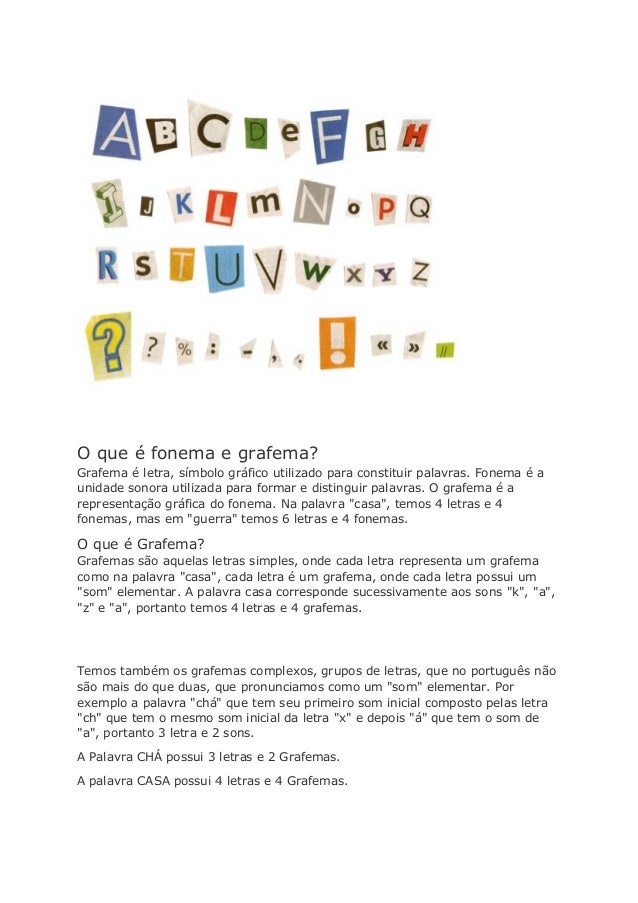 A B C D e F G H
I J K L m N o P Q
R S T U V W X Y Z
? ? % : - , . ! « » //

O que é fonema e grafema?

Grafema é letra, símbolo gráfico utilizado para constituir palavras. Fonema é a unidade sonora utilizada para formar e distinguir palavras. O grafema é a representação gráfica do fonema. Na palavra "casa", temos 4 letras e 4 fonemas, mas em "guerra" temos 6 letras e 4 fonemas.

O que é Grafema?

Grafemas são aquelas letras simples, onde cada letra representa um grafema como na palavra "casa", cada letra é um grafema, onde cada letra possui um "som" elementar. A palavra casa corresponde sucessivamente aos sons "k", "a", "z" e "a", portanto temos 4 letras e 4 grafemas.

Temos também os grafemas complexos, grupos de letras, que no português não são mais do que duas, que pronunciamos como um "som" elementar. Por exemplo a palavra "chá" que tem seu primeiro som inicial composto pelas letra "ch" que tem o mesmo som inicial da letra "x" e depois "á" que tem o som de "a", portanto 3 letra e 2 sons.

A Palavra CHÁ possui 3 letras e 2 Grafemas.

A palavra CASA possui 4 letras e 4 Grafemas.